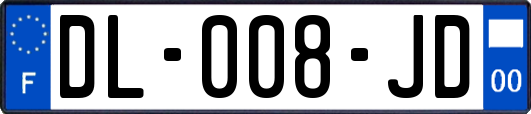 F
DL-008-JD
00